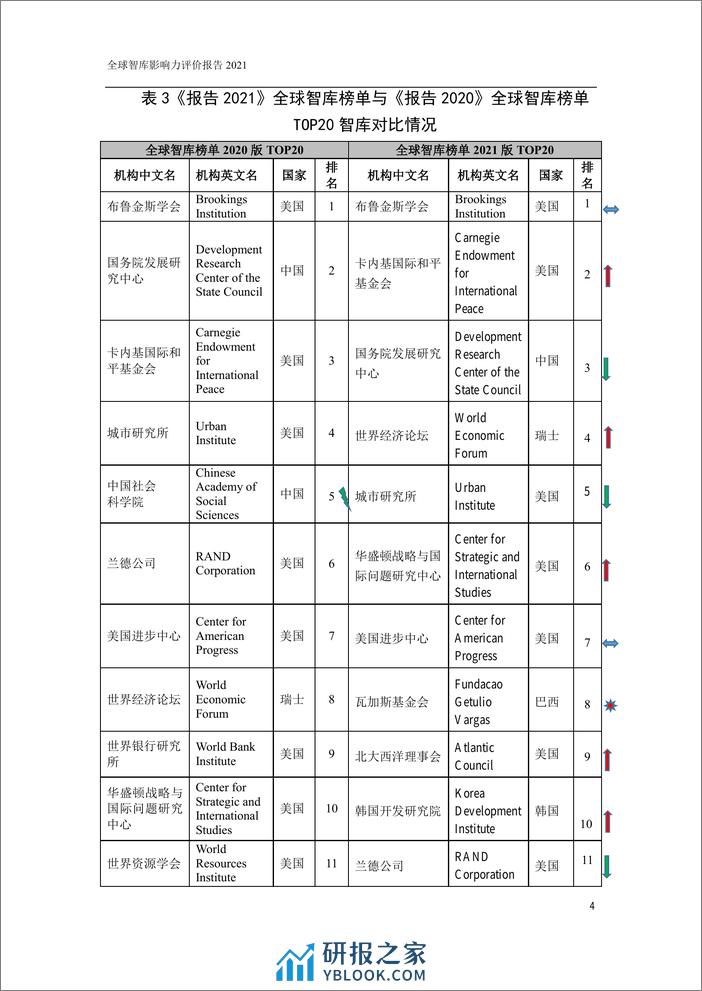 全球智库影响力评价报告 2021

表 3《报告 2021》全球智库榜单与《报告 2020》全球智库榜单 TOP20 智库对比情况

| 全球智库榜单 2020 版 TOP20 | | | | 全球智库榜单 2021 版 TOP20 | | | |
|---|---|---|---|---|---|---|---|
| 机构中文名 | 机构英文名 | 国家 | 排名 | 机构中文名 | 机构英文名 | 国家 | 排名 |
| 布鲁金斯学会 | Brookings Institution | 美国 | 1 | 布鲁金斯学会 | Brookings Institution | 美国 | 1 |
| 国务院发展研究中心 | Development Research Center of the State Council | 中国 | 2 | 卡内基国际和平基金会 | Carnegie Endowment for International Peace | 美国 | 2 |
| 卡内基国际和平基金会 | Carnegie Endowment for International Peace | 美国 | 3 | 国务院发展研究中心 | Development Research Center of the State Council | 中国 | 3 |
| 城市研究所 | Urban Institute | 美国 | 4 | 世界经济论坛 | World Economic Forum | 瑞士 | 4 |
| 中国社会科学院 | Chinese Academy of Social Sciences | 中国 | 5 | 城市研究所 | Urban Institute | 美国 | 5 |
| 兰德公司 | RAND Corporation | 美国 | 6 | 华盛顿战略与国际问题研究中心 | Center for Strategic and International Studies | 美国 | 6 |
| 美国进步中心 | Center for American Progress | 美国 | 7 | 美国进步中心 | Center for American Progress | 美国 | 7 |
| 世界经济论坛 | World Economic Forum | 瑞士 | 8 | 瓦加斯基金会 | Fundacao Getulio Vargas | 巴西 | 8 |
| 世界银行研究所 | World Bank Institute | 美国 | 9 | 北大西洋理事会 | Atlantic Council | 美国 | 9 |
| 华盛顿战略与国际问题研究中心 | Center for Strategic and International Studies | 美国 | 10 | 韩国开发研究院 | Korea Development Institute | 韩国 | 10 |
| 世界资源学会 | World Resources Institute | 美国 | 11 | 兰德公司 | RAND Corporation | 美国 | 11 |

4

研报之家
YBLOOK.COM